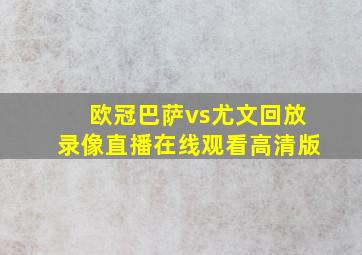 欧冠巴萨vs尤文回放录像直播在线观看高清版